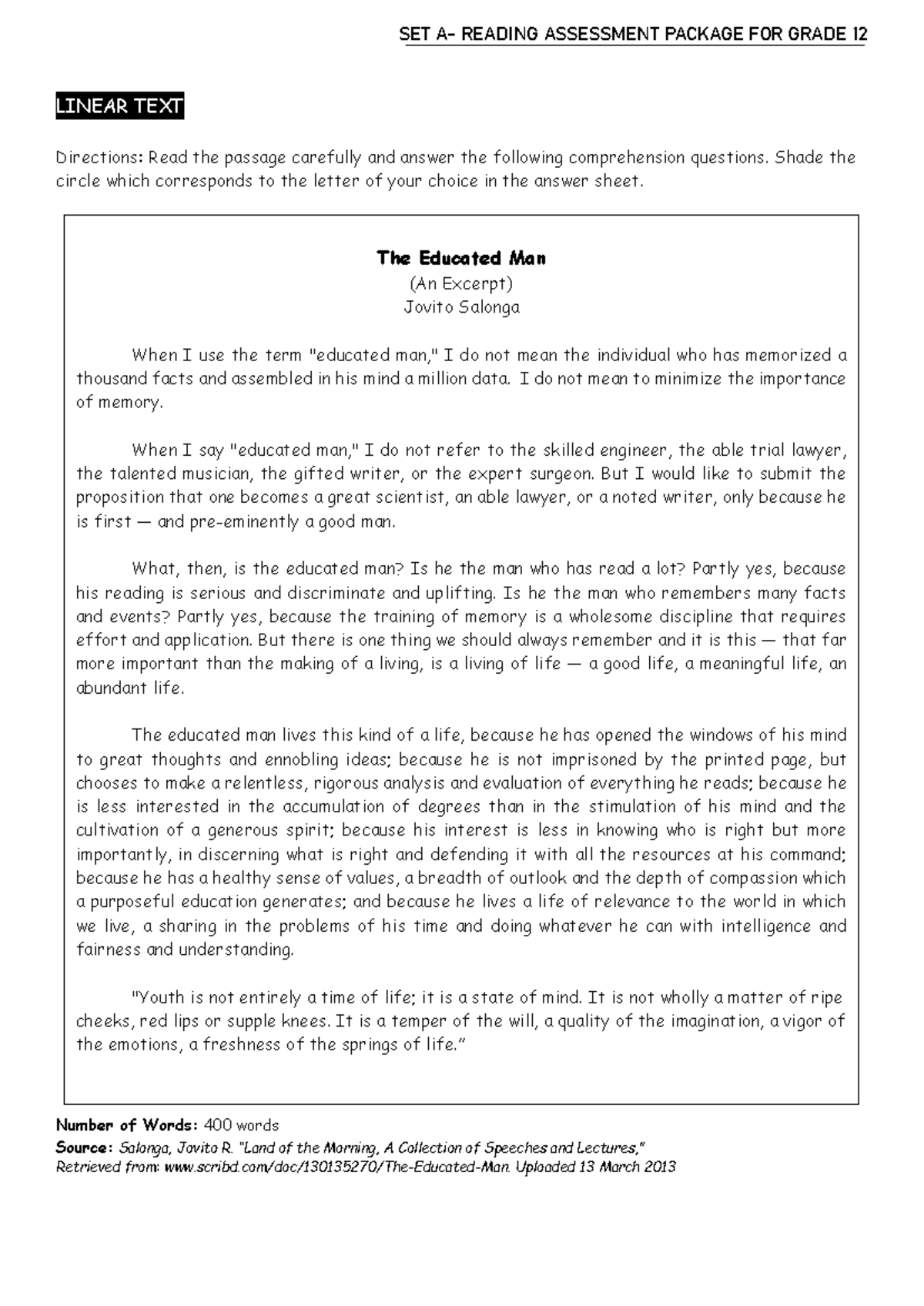 SET A- READING ASSESSMENT PACKAGE FOR GRADE 12

LINEAR TEXT

Directions: Read the passage carefully and answer the following comprehension questions. Shade the circle which corresponds to the letter of your choice in the answer sheet.

The Educated Man
(An Excerpt)
Jovito Salonga

When I use the term "educated man," I do not mean the individual who has memorized a thousand facts and assembled in his mind a million data. I do not mean to minimize the importance of memory.

When I say "educated man," I do not refer to the skilled engineer, the able trial lawyer, the talented musician, the gifted writer, or the expert surgeon. But I would like to submit the proposition that one becomes a great scientist, an able lawyer, or a noted writer, only because he is first — and pre-eminently a good man.

What, then, is the educated man? Is he the man who has read a lot? Partly yes, because his reading is serious and discriminate and uplifting. Is he the man who remembers many facts and events? Partly yes, because the training of memory is a wholesome discipline that requires effort and application. But there is one thing we should always remember and it is this — that far more important than the making of a living, is a living of life — a good life, a meaningful life, an abundant life.

The educated man lives this kind of a life, because he has opened the windows of his mind to great thoughts and ennobling ideas; because he is not imprisoned by the printed page, but chooses to make a relentless, rigorous analysis and evaluation of everything he reads; because he is less interested in the accumulation of degrees than in the stimulation of his mind and the cultivation of a generous spirit; because his interest is less in knowing who is right but more importantly, in discerning what is right and defending it with all the resources at his command; because he has a healthy sense of values, a breadth of outlook and the depth of compassion which a purposeful education generates; and because he lives a life of relevance to the world in which we live, a sharing in the problems of his time and doing whatever he can with intelligence and fairness and understanding.

"Youth is not entirely a time of life; it is a state of mind. It is not wholly a matter of ripe cheeks, red lips or supple knees. It is a temper of the will, a quality of the imagination, a vigor of the emotions, a freshness of the springs of life."

Number of Words: 400 words
Source: Salonga, Jovito R. "Land of the Morning, A Collection of Speeches and Lectures," Retrieved from: www.scribd.com/doc/130135270/The-Educated-Man. Uploaded 13 March 2013